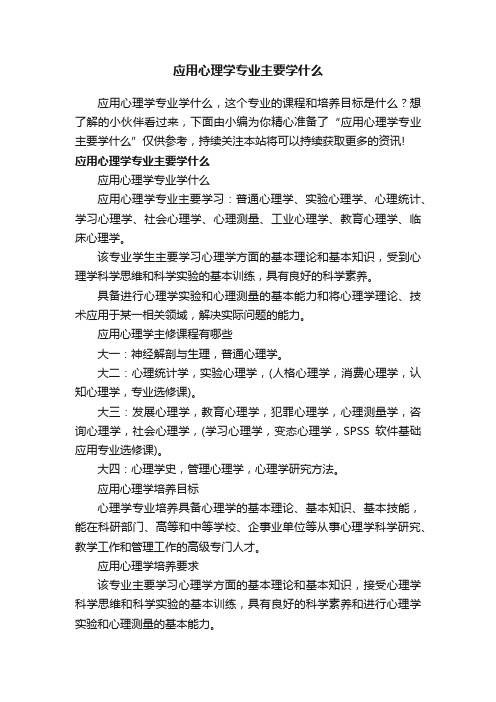 应用心理学专业主要学什么

应用心理学专业学什么，这个专业的课程和培养目标是什么？想了解的小伙伴看过来，下面由小编为你精心准备了“应用心理学专业主要学什么”仅供参考，持续关注本站将可以持续获取更多的资讯!

应用心理学专业主要学什么

应用心理学专业学什么

应用心理学专业主要学习：普通心理学、实验心理学、心理统计、学习心理学、社会心理学、心理测量、工业心理学、教育心理学、临床心理学。

该专业学生主要学习心理学方面的基本理论和基本知识，受到心理学科学思维和科学实验的基本训练，具有良好的科学素养。

具备进行心理学实验和心理测量的基本能力和将心理学理论、技术应用于某一相关领域，解决实际问题的能力。

应用心理学主修课程有哪些

大一：神经解剖与生理，普通心理学。

大二：心理统计学，实验心理学，(人格心理学，消费心理学，认知心理学，专业选修课)。

大三：发展心理学，教育心理学，犯罪心理学，心理测量学，咨询心理学，社会心理学，(学习心理学，变态心理学，SPSS 软件基础应用专业选修课)。

大四：心理学史，管理心理学，心理学研究方法。

应用心理学培养目标

心理学专业培养具备心理学的基本理论、基本知识、基本技能，能在科研部门、高等和中等学校、企事业单位等从事心理学科学研究、教学工作和管理工作的高级专门人才。

应用心理学培养要求

该专业主要学习心理学方面的基本理论和基本知识，接受心理学科学思维和科学实验的基本训练，具有良好的科学素养和进行心理学实验和心理测量的基本能力。